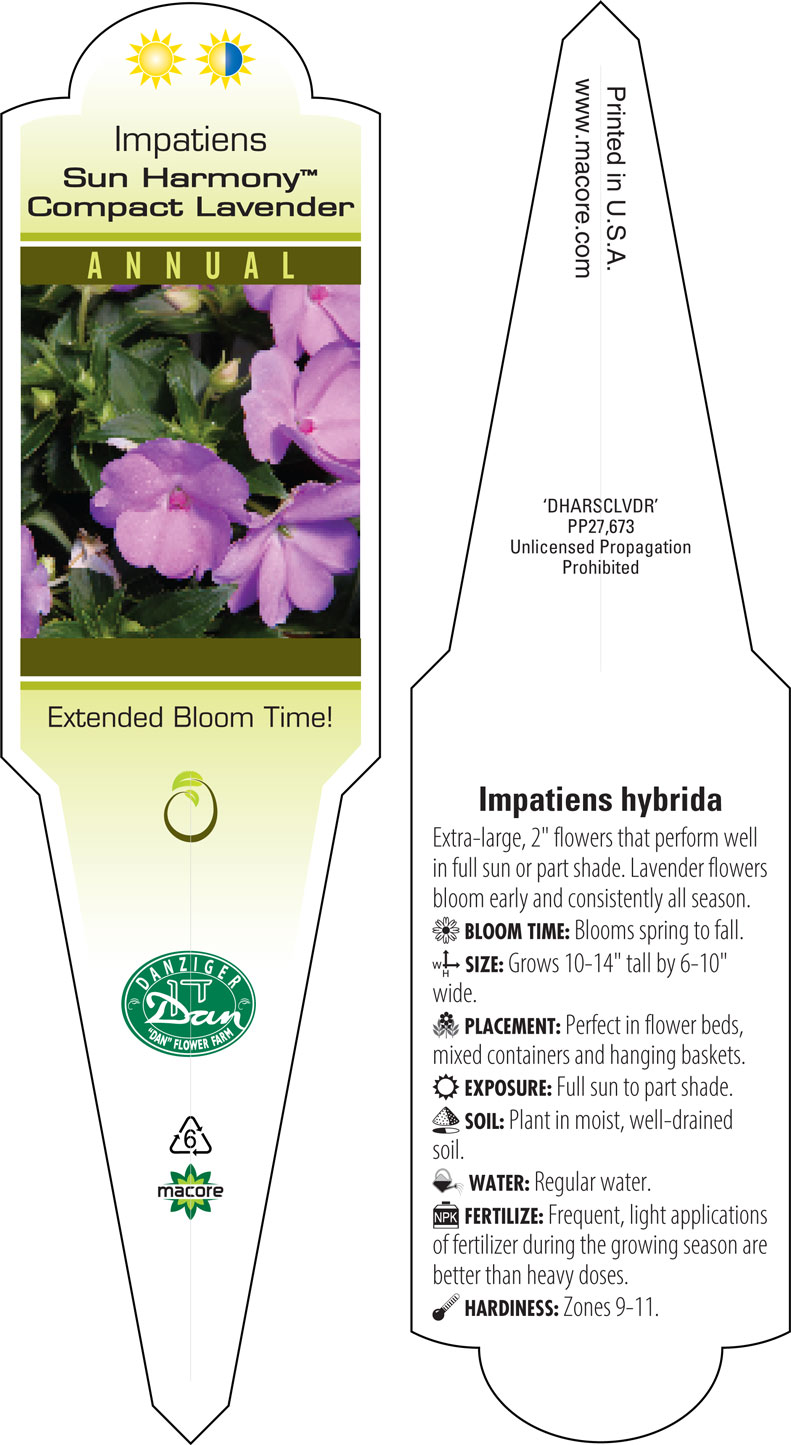 Impatiens
Sun Harmony™
Compact Lavender

ANNUAL

Extended Bloom Time!

DANZIGER
Dan
"DAN" FLOWER FARM

6

macore

Printed in U.S.A.
www.macore.com

'DHARSCLVDR'
PP27,673
Unlicensed Propagation
Prohibited

Impatiens hybrida
Extra-large, 2" flowers that perform well in full sun or part shade. Lavender flowers bloom early and consistently all season.
BLOOM TIME: Blooms spring to fall.
W H SIZE: Grows 10-14" tall by 6-10" wide.
PLACEMENT: Perfect in flower beds, mixed containers and hanging baskets.
EXPOSURE: Full sun to part shade.
SOIL: Plant in moist, well-drained soil.
WATER: Regular water.
NPK FERTILIZE: Frequent, light applications of fertilizer during the growing season are better than heavy doses.
HARDINESS: Zones 9-11.